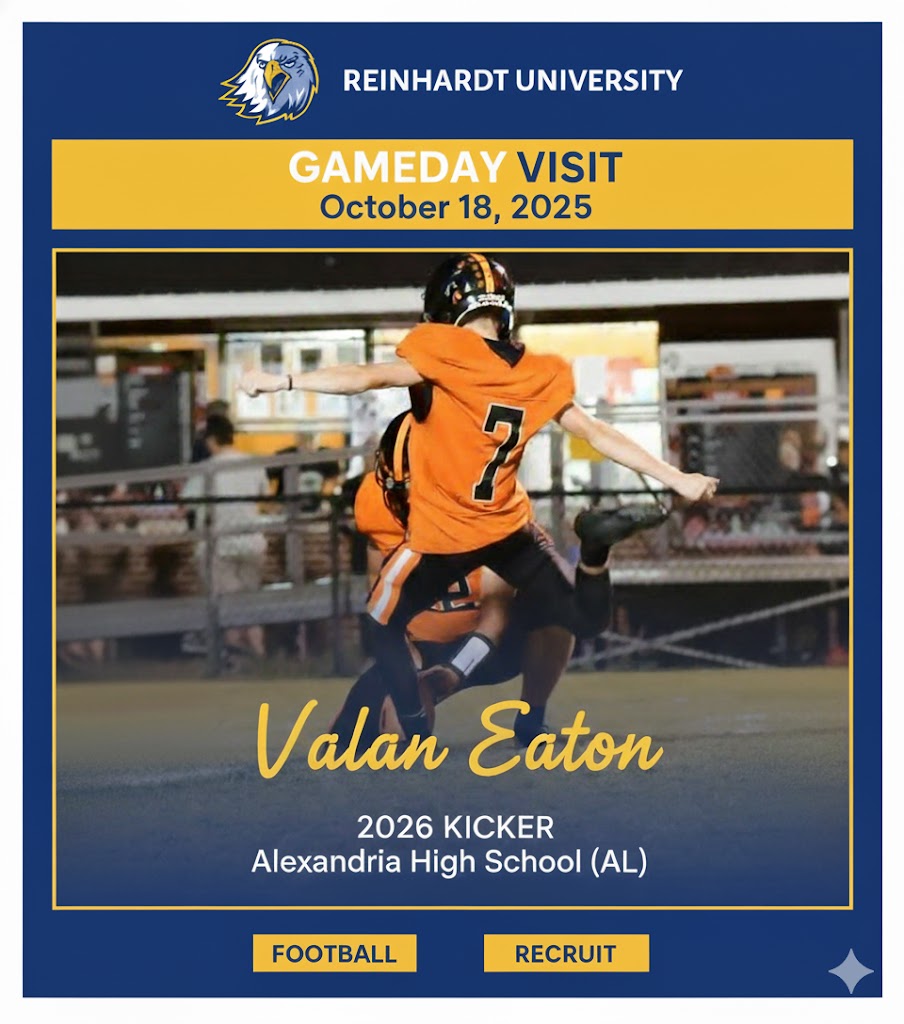 REINHARDT UNIVERSITY

GAMEDAY VISIT
October 18, 2025

7

Valan Eaton

2026 KICKER
Alexandria High School (AL)

FOOTBALL

RECRUIT